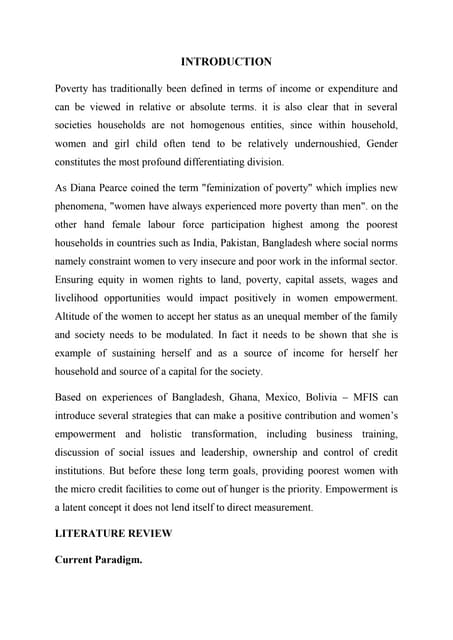 INTRODUCTION

Poverty has traditionally been defined in terms of income or expenditure and can be viewed in relative or absolute terms. it is also clear that in several societies households are not homogenous entities, since within household, women and girl child often tend to be relatively undernoushied, Gender constitutes the most profound differentiating division.

As Diana Pearce coined the term "feminization of poverty" which implies new phenomena, "women have always experienced more poverty than men". on the other hand female labour force participation highest among the poorest households in countries such as India, Pakistan, Bangladesh where social norms namely constraint women to very insecure and poor work in the informal sector. Ensuring equity in women rights to land, poverty, capital assets, wages and livelihood opportunities would impact positively in women empowerment. Altitude of the women to accept her status as an unequal member of the family and society needs to be modulated. In fact it needs to be shown that she is example of sustaining herself and as a source of income for herself her household and source of a capital for the society.

Based on experiences of Bangladesh, Ghana, Mexico, Bolivia – MFIS can introduce several strategies that can make a positive contribution and women's empowerment and holistic transformation, including business training, discussion of social issues and leadership, ownership and control of credit institutions. But before these long term goals, providing poorest women with the micro credit facilities to come out of hunger is the priority. Empowerment is a latent concept it does not lend itself to direct measurement.

LITERATURE REVIEW

Current Paradigm.